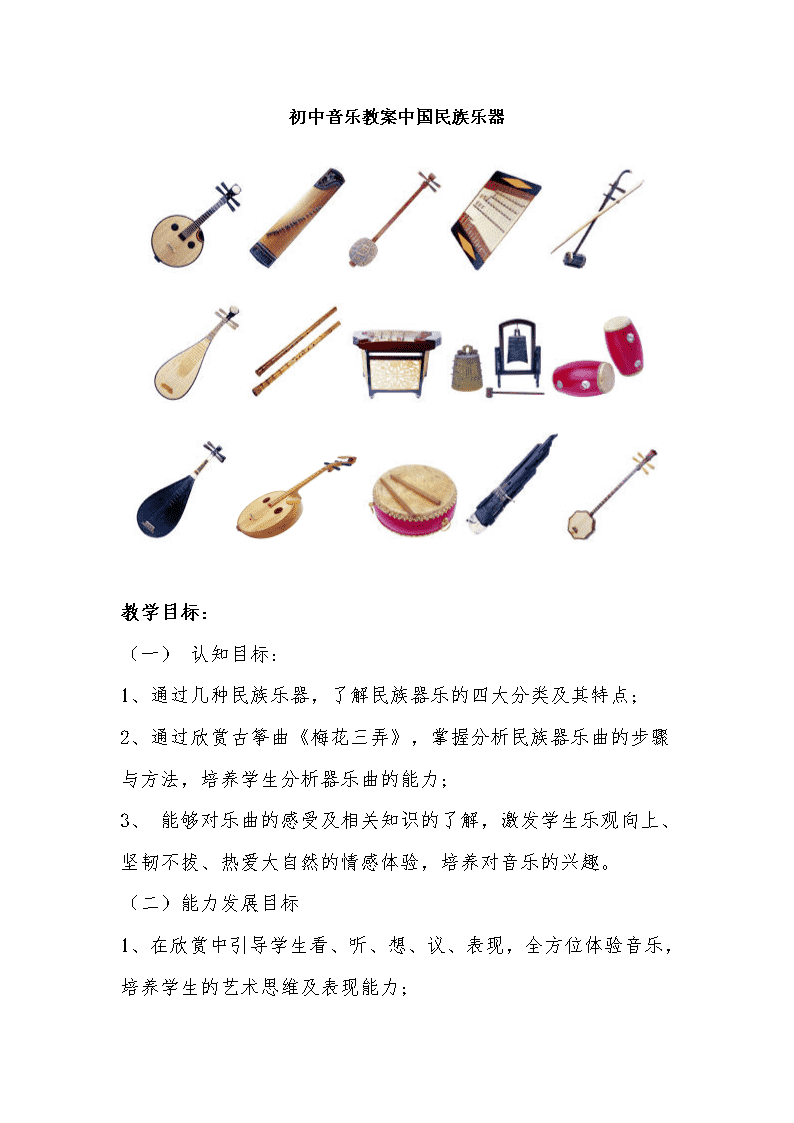 初中音乐教案中国民族乐器

教学目标：

（一） 认知目标：

1、通过几种民族乐器，了解民族器乐的四大分类及其特点；

2、通过欣赏古筝曲《梅花三弄》，掌握分析民族器乐曲的步骤与方法，培养学生分析器乐曲的能力；

3、 能够对乐曲的感受及相关知识的了解，激发学生乐观向上、坚韧不拔、热爱大自然的情感体验，培养对音乐的兴趣。

（二）能力发展目标

1、在欣赏中引导学生看、听、想、议、表现，全方位体验音乐，培养学生的艺术思维及表现能力；